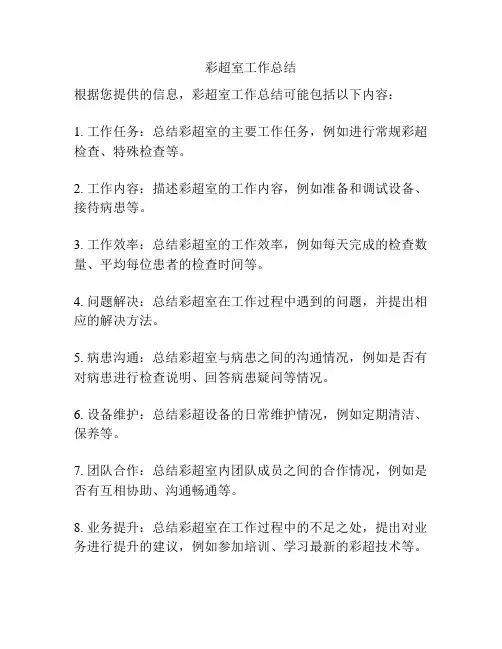 彩超室工作总结

根据您提供的信息，彩超室工作总结可能包括以下内容：

1. 工作任务：总结彩超室的主要工作任务，例如进行常规彩超检查、特殊检查等。

2. 工作内容：描述彩超室的工作内容，例如准备和调试设备、接待病患等。

3. 工作效率：总结彩超室的工作效率，例如每天完成的检查数量、平均每位患者的检查时间等。

4. 问题解决：总结彩超室在工作过程中遇到的问题，并提出相应的解决方法。

5. 病患沟通：总结彩超室与病患之间的沟通情况，例如是否有对病患进行检查说明、回答病患疑问等情况。

6. 设备维护：总结彩超设备的日常维护情况，例如定期清洁、保养等。

7. 团队合作：总结彩超室内团队成员之间的合作情况，例如是否有互相协助、沟通畅通等。

8. 业务提升：总结彩超室在工作过程中的不足之处，提出对业务进行提升的建议，例如参加培训、学习最新的彩超技术等。